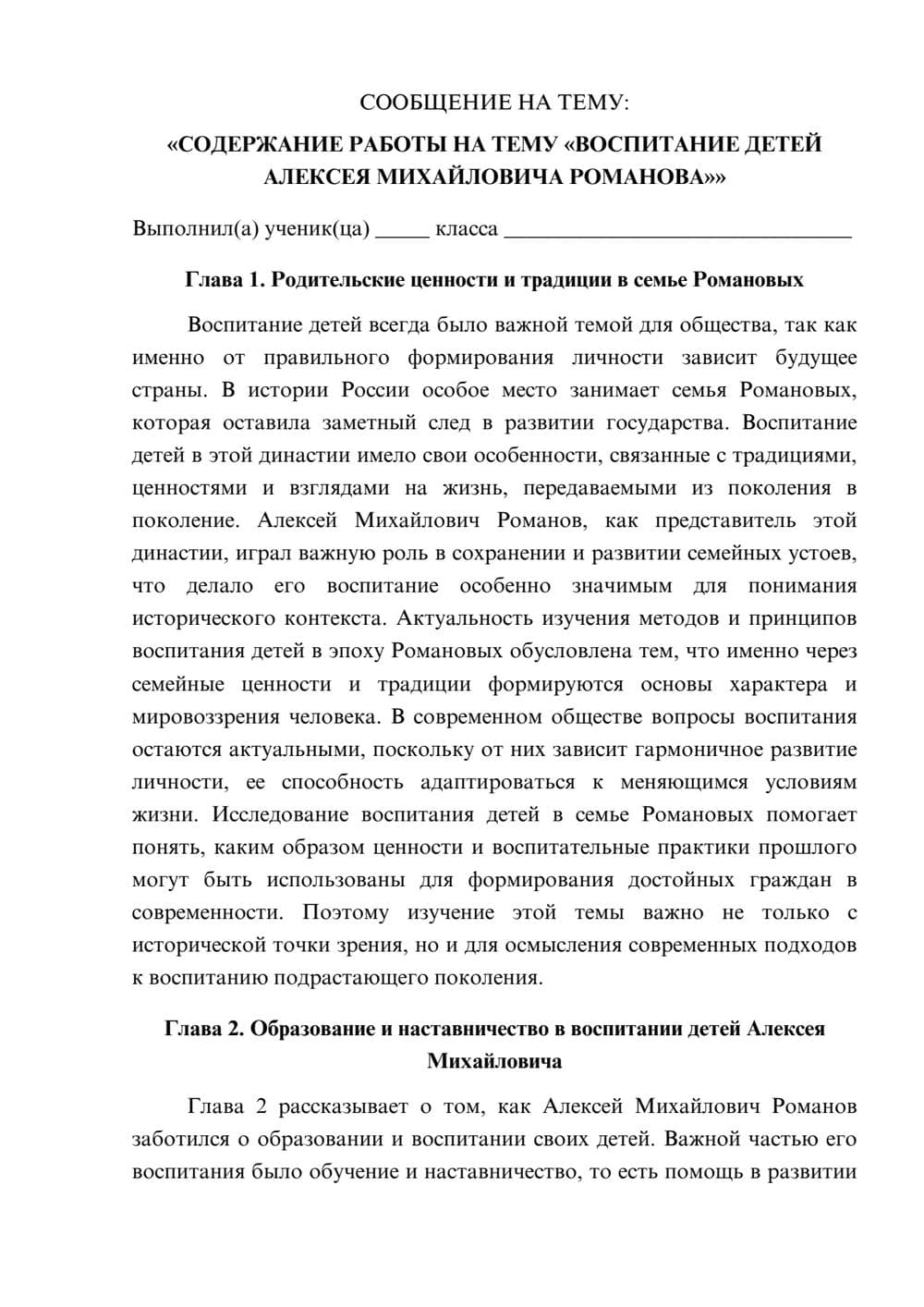 СООБЩЕНИЕ НА ТЕМУ:

«СОДЕРЖАНИЕ РАБОТЫ НА ТЕМУ «ВОСПИТАНИЕ ДЕТЕЙ АЛЕКСЕЯ МИХАЙЛОВИЧА РОМАНОВА»»

Выполнил(а) ученик(ца) ____ класса ____

Глава 1. Родительские ценности и традиции в семье Романовых

Воспитание детей всегда было важной темой для общества, так как именно от правильного формирования личности зависит будущее страны. В истории России особое место занимает семья Романовых, которая оставила заметный след в развитии государства. Воспитание детей в этой династии имело свои особенности, связанные с традициями, ценностями и взглядами на жизнь, передаваемыми из поколения в поколение. Алексей Михайлович Романов, как представитель этой династии, играл важную роль в сохранении и развитии семейных устоев, что делало его воспитание особенно значимым для понимания исторического контекста. Актуальность изучения методов и принципов воспитания детей в эпоху Романовых обусловлена тем, что именно через семейные ценности и традиции формируются основы характера и мировоззрения человека. В современном обществе вопросы воспитания остаются актуальными, поскольку от них зависит гармоничное развитие личности, ее способность адаптироваться к меняющимся условиям жизни. Исследование воспитания детей в семье Романовых помогает понять, каким образом ценности и воспитательные практики прошлого могут быть использованы для формирования достойных граждан в современности. Поэтому изучение этой темы важно не только с исторической точки зрения, но и для осмысления современных подходов к воспитанию подрастающего поколения.

Глава 2. Образование и наставничество в воспитании детей Алексея Михайловича

Глава 2 рассказывает о том, как Алексей Михайлович Романов заботился о образовании и воспитании своих детей. Важной частью его воспитания было обучение и наставничество, то есть помощь в развитии